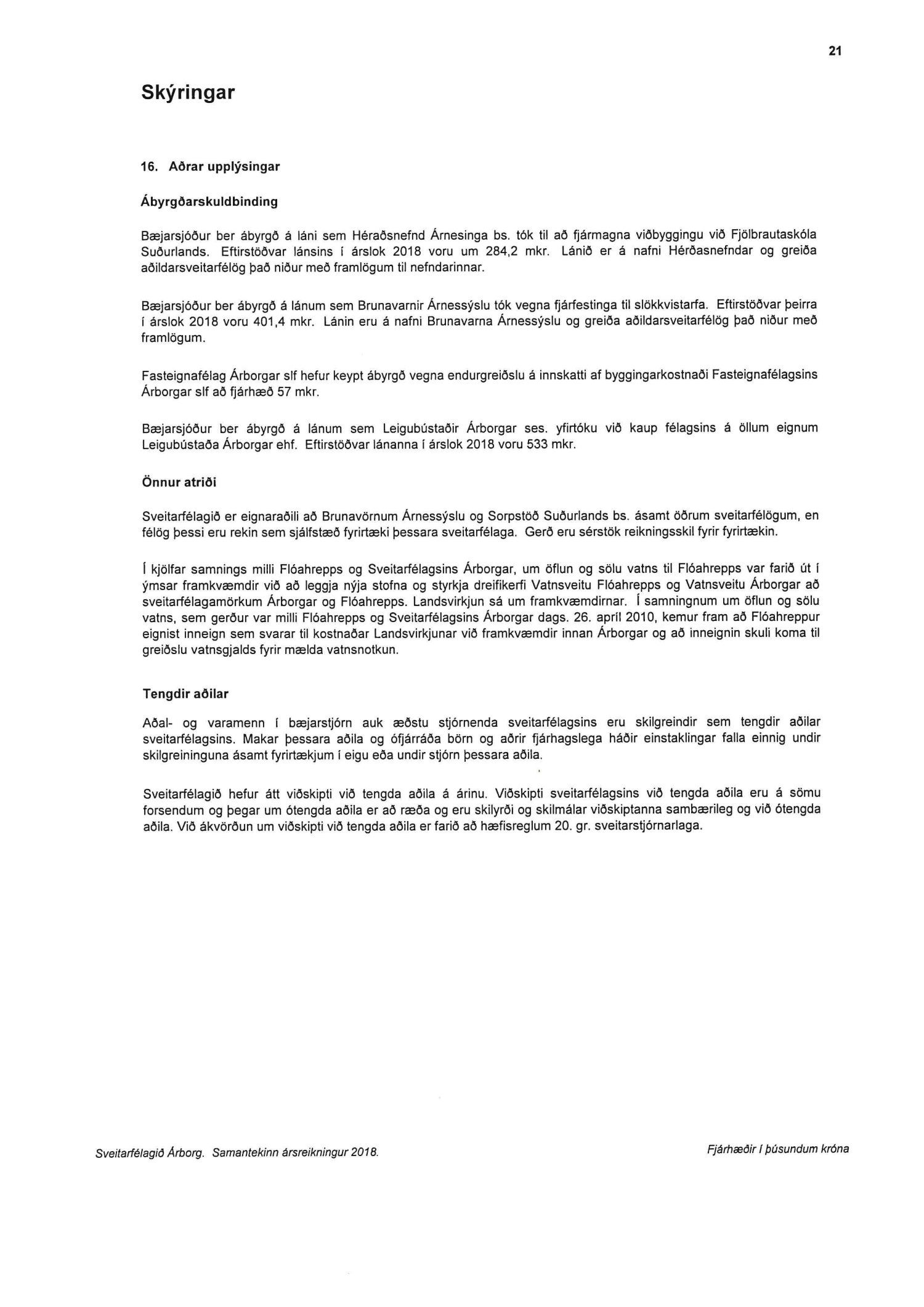 21

Skýringar

16. Aðrar upplýsingar

Ábyrgðarskuldbinding

Bæjarsjóður ber ábyrgð á láni sem Héraðsnefnd Árnesinga bs. tók til að fjármagna viðbyggingu við Fjölbrautaskóla Suðurlands. Eftirstöðvar lánsins í árslok 2018 voru um 284,2 mkr. Lánið er á nafni Hérðasnefndar og greiða aðildarsveitarfélög það niður með framlögum til nefndarinnar.

Bæjarsjóður ber ábyrgð á lánum sem Brunavarnir Árnessýslu tók vegna fjárfestinga til slökkvistarfa. Eftirstöðvar þeirra í árslok 2018 voru 401,4 mkr. Lánin eru á nafni Brunavarna Árnessýslu og greiða aðildarsveitarfélög það niður með framlögum.

Fasteignafélag Árborgar slf hefur keypt ábyrgð vegna endurgreiðslu á innskatti af byggingarkostnaði Fasteignafélagsins Árborgar slf að fjárhæð 57 mkr.

Bæjarsjóður ber ábyrgð á lánum sem Leigubústaðir Árborgar ses. yfirtóku við kaup félagsins á öllum eignum Leigubústaða Árborgar ehf. Eftirstöðvar lánanna í árslok 2018 voru 533 mkr.

Önnur atriði

Sveitarfélagið er eignaraðili að Brunavörnum Árnessýslu og Sorpstöð Suðurlands bs. ásamt öðrum sveitarfélögum, en félög þessi eru rekin sem sjálfstæð fyrirtæki þessara sveitarfélaga. Gerð eru sérstök reikningsskil fyrir fyrirtækin.

Í kjölfar samnings milli Flóahrepps og Sveitarfélagsins Árborgar, um öflun og sölu vatns til Flóahrepps var farið út í ýmsar framkvæmdir við að leggja nýja stofna og styrkja dreifikerfi Vatnsveitu Flóahrepps og Vatnsveitu Árborgar að sveitarfélagamörkum Árborgar og Flóahrepps. Landsvirkjun sá um framkvæmdirnar. Í samningnum um öflun og sölu vatns, sem gerður var milli Flóahrepps og Sveitarfélagsins Árborgar dags. 26. apríl 2010, kemur fram að Flóahreppur eignist inneign sem svarar til kostnaðar Landsvirkjunar við framkvæmdir innan Árborgar og að inneignin skuli koma til greiðslu vatnsgjalds fyrir mælda vatnsnotkun.

Tengdir aðilar

Aðal- og varamenn í bæjarstjórn auk æðstu stjórnenda sveitarfélagsins eru skilgreindir sem tengdir aðilar sveitarfélagsins. Makar þessara aðila og ófjárráða börn og aðrir fjárhagslega háðir einstaklingar falla einnig undir skilgreininguna ásamt fyrirtækjum í eigu eða undir stjórn þessara aðila.

Sveitarfélagið hefur átt viðskipti við tengda aðila á árinu. Viðskipti sveitarfélagsins við tengda aðila eru á sömu forsendum og þegar um ótengda aðila er að ræða og eru skilyrði og skilmálar viðskiptanna sambærileg og við ótengda aðila. Við ákvörðun um viðskipti við tengda aðila er farið að hæfisreglum 20. gr. sveitarstjórnarlaga.

Sveitarfélagið Árborg. Samantekinn ársreikningur 2018.

Fjárhæðir í þúsundum króna